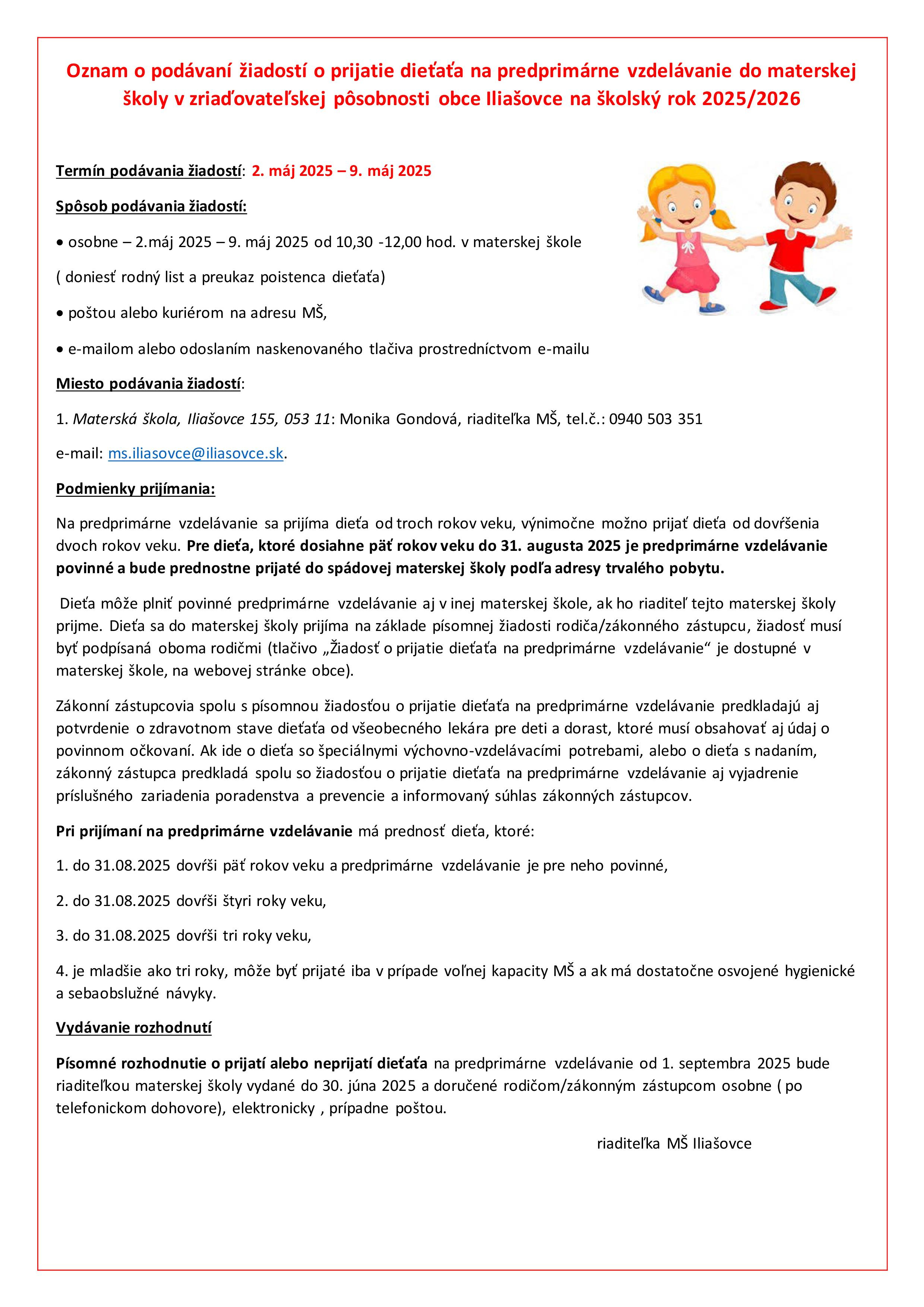 Oznam o podávaní žiadostí o prijatie dieťaťa na predprimárne vzdelávanie do materskej školy v zriaďovateľskej pôsobnosti obce Iliašovce na školský rok 2025/2026

Termín podávania žiadostí: 2. máj 2025 – 9. máj 2025

Spôsob podávania žiadostí:

• osobne – 2.máj 2025 – 9. máj 2025 od 10,30 -12,00 hod. v materskej škole

( doniesť rodný list a preukaz poistenca dieťaťa)

• poštou alebo kuriérom na adresu MŠ,

• e-mailom alebo odoslaním naskenovaného tlačiva prostredníctvom e-mailu

Miesto podávania žiadostí:

1. Materská škola, Iliašovce 155, 053 11: Monika Gondová, riaditeľka MŠ, tel.č.: 0940 503 351

e-mail: ms.iliasovce@iliasovce.sk.

Podmienky prijímania:

Na predprimárne vzdelávanie sa prijíma dieťa od troch rokov veku, výnimočne možno prijať dieťa od dovŕšenia dvoch rokov veku. Pre dieťa, ktoré dosiahne päť rokov veku do 31. augusta 2025 je predprimárne vzdelávanie povinné a bude prednostne prijaté do spádovej materskej školy podľa adresy trvalého pobytu.

Dieťa môže plniť povinné predprimárne vzdelávanie aj v inej materskej škole, ak ho riaditeľ tejto materskej školy prijme. Dieťa sa do materskej školy prijíma na základe písomnej žiadosti rodiča/zákonného zástupcu, žiadosť musí byť podpísaná oboma rodičmi (tlačivo „Žiadosť o prijatie dieťaťa na predprimárne vzdelávanie“ je dostupné v materskej škole, na webovej stránke obce).

Zákonní zástupcovia spolu s písomnou žiadosťou o prijatie dieťaťa na predprimárne vzdelávanie predkladajú aj potvrdenie o zdravotnom stave dieťaťa od všeobecného lekára pre deti a dorast, ktoré musí obsahovať aj údaj o povinnom očkovaní. Ak ide o dieťa so špeciálnymi výchovno-vzdelávacími potrebami, alebo o dieťa s nadaním, zákonný zástupca predkladá spolu so žiadosťou o prijatie dieťaťa na predprimárne vzdelávanie aj vyjadrenie príslušného zariadenia poradenstva a prevencie a informovaný súhlas zákonných zástupcov.

Pri prijímaní na predprimárne vzdelávanie má prednosť dieťa, ktoré:

1. do 31.08.2025 dovŕši päť rokov veku a predprimárne vzdelávanie je pre neho povinné,

2. do 31.08.2025 dovŕši štyri roky veku,

3. do 31.08.2025 dovŕši tri roky veku,

4. je mladšie ako tri roky, môže byť prijaté iba v prípade voľnej kapacity MŠ a ak má dostatočne osvojené hygienické a sebaobslužné návyky.

Vydávanie rozhodnutí

Písomné rozhodnutie o prijatí alebo neprijatí dieťaťa na predprimárne vzdelávanie od 1. septembra 2025 bude riaditeľkou materskej školy vydané do 30. júna 2025 a doručené rodičom/zákonným zástupcom osobne ( po telefonickom dohovore), elektronicky , prípadne poštou.

riaditeľka MŠ Iliašovce